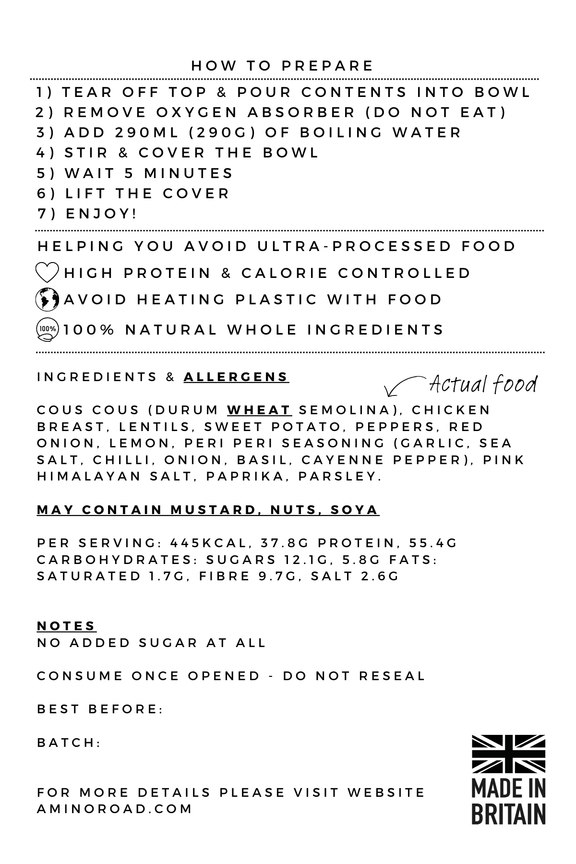 HOW TO PREPARE

1) TEAR OFF TOP & POUR CONTENTS INTO BOWL
2) REMOVE OXYGEN ABSORBER (DO NOT EAT)
3) ADD 290ML (290G) OF BOILING WATER
4) STIR & COVER THE BOWL
5) WAIT 5 MINUTES
6) LIFT THE COVER
7) ENJOY!

HELPING YOU AVOID ULTRA-PROCESSED FOOD

HIGH PROTEIN & CALORIE CONTROLLED

AVOID HEATING PLASTIC WITH FOOD

100% 100% NATURAL WHOLE INGREDIENTS

INGREDIENTS & ALLERGENS

Actual food

COUS COUS (DURUM WHEAT SEMOLINA), CHICKEN BREAST, LENTILS, SWEET POTATO, PEPPERS, RED ONION, LEMON, PERI PERI SEASONING (GARLIC, SEA SALT, CHILLI, ONION, BASIL, CAYENNE PEPPER), PINK HIMALAYAN SALT, PAPRIKA, PARSLEY.

MAY CONTAIN MUSTARD, NUTS, SOYA

PER SERVING: 445KCAL, 37.8G PROTEIN, 55.4G CARBOHYDRATES: SUGARS 12.1G, 5.8G FATS: SATURATED 1.7G, FIBRE 9.7G, SALT 2.6G

NOTES
NO ADDED SUGAR AT ALL

CONSUME ONCE OPENED - DO NOT RESEAL

BEST BEFORE:

BATCH:

FOR MORE DETAILS PLEASE VISIT WEBSITE AMINOROAD.COM

MADE IN BRITAIN